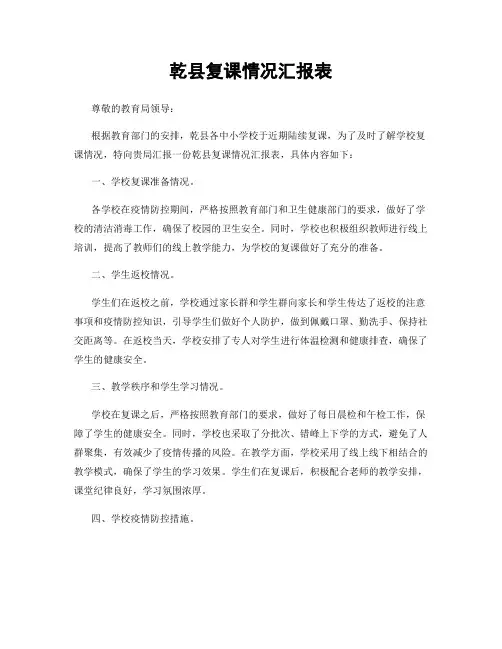 乾县复课情况汇报表

尊敬的教育局领导：

根据教育部门的安排，乾县各中小学校于近期陆续复课，为了及时了解学校复课情况，特向贵局汇报一份乾县复课情况汇报表，具体内容如下：

一、学校复课准备情况。

各学校在疫情防控期间，严格按照教育部门和卫生健康部门的要求，做好了学校的清洁消毒工作，确保了校园的卫生安全。同时，学校也积极组织教师进行线上培训，提高了教师们的线上教学能力，为学校的复课做好了充分的准备。

二、学生返校情况。

学生们在返校之前，学校通过家长群和学生群向家长和学生传达了返校的注意事项和疫情防控知识，引导学生们做好个人防护，做到佩戴口罩、勤洗手、保持社交距离等。在返校当天，学校安排了专人对学生进行体温检测和健康排查，确保了学生的健康安全。

三、教学秩序和学生学习情况。

学校在复课之后，严格按照教育部门的要求，做好了每日晨检和午检工作，保障了学生的健康安全。同时，学校也采取了分批次、错峰上下学的方式，避免了人群聚集，有效减少了疫情传播的风险。在教学方面，学校采用了线上线下相结合的教学模式，确保了学生的学习效果。学生们在复课后，积极配合老师的教学安排，课堂纪律良好，学习氛围浓厚。

四、学校疫情防控措施。